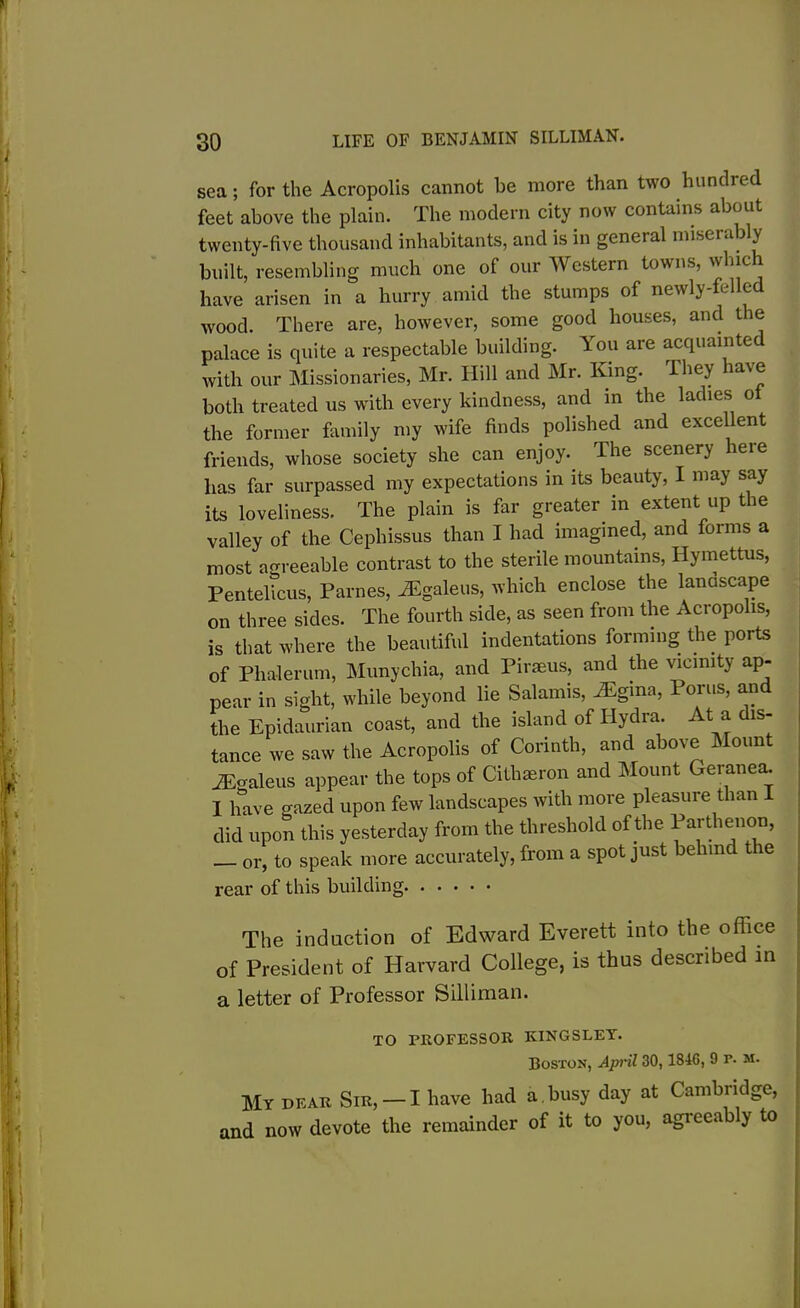 30 LIFE OF BENJAMIN SILLIMAN.

sea; for the Acropolis cannot be more than two hundred feet above the plain. The modern city now contains about twenty-five thousand inhabitants, and is in general miserably built, resembling much one of our Western towns, which have arisen in a hurry amid the stumps of newly-felled wood. There are, however, some good houses, and the palace is quite a respectable building. You are acquainted with our Missionaries, Mr. Hill and Mr. King. They have both treated us with every kindness, and in the ladies of the former family my wife finds polished and excellent friends, whose society she can enjoy. The scenery here has far surpassed my expectations in its beauty, I may say its loveliness. The plain is far greater in extent up the valley of the Cephissus than I had imagined, and forms a most agreeable contrast to the sterile mountains, Hymettus, Pentelicus, Parnes, Ægaleus, which enclose the landscape on three sides. The fourth side, as seen from the Acropolis, is that where the beautiful indentations forming the ports of Phalerum, Munychia, and Piræus, and the vicinity appear in sight, while beyond lie Salamis, Ægina, Porus, and the Epidaurian coast, and the island of Hydra. At a distance we saw the Acropolis of Corinth, and above Mount Ægaleus appear the tops of Cithæron and Mount Geranea. I have gazed upon few landscapes with more pleasure than I did upon this yesterday from the threshold of the Parthenon, — or, to speak more accurately, from a spot just behind the rear of this building. . . . . .

The induction of Edward Everett into the office of President of Harvard College, is thus described in a letter of Professor Silliman.

TO PROFESSOR KINGSLEY.
Boston, April 30, 1846, 9 P. M.

My dear Sir, — I have had a busy day at Cambridge, and now devote the remainder of it to you, agreeably to